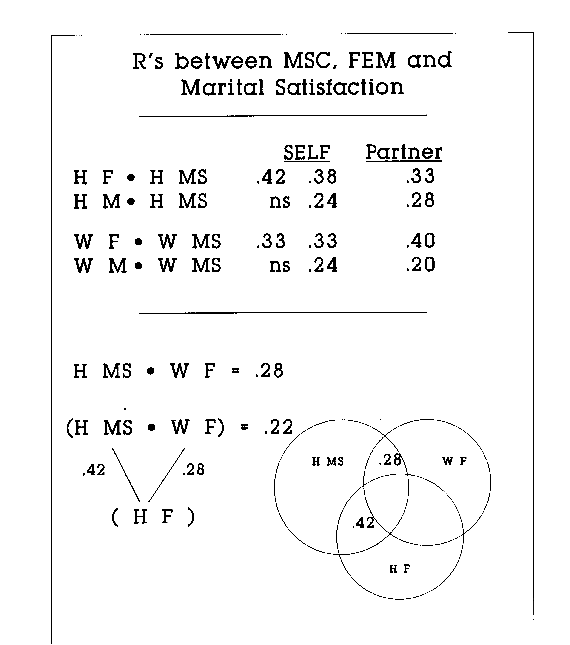 R's between MSC, FEM and Marital Satisfaction

| | SELF | | Partner |
|---|---|---|---|
| H F • H MS | .42 | .38 | .33 |
| H M • H MS | ns | .24 | .28 |
| W F • W MS | .33 | .33 | .40 |
| W M • W MS | ns | .24 | .20 |

H MS • W F = .28

(H MS • W F) = .22

.42 .28

( H F )

H MS

.28

W F

.42

H F